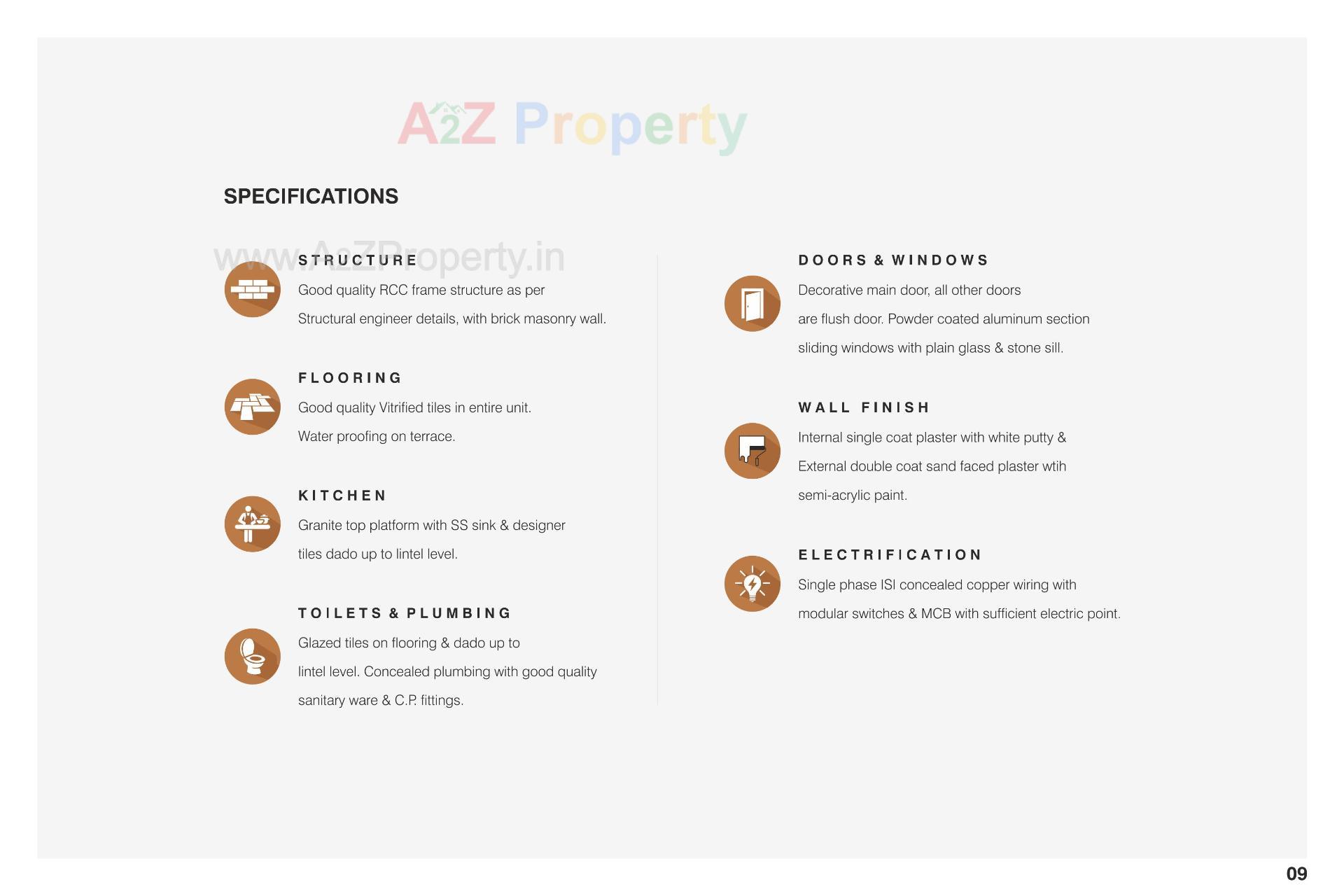 A2Z Property

SPECIFICATIONS

www.A2ZProperty.in

STRUCTURE
Good quality RCC frame structure as per Structural engineer details, with brick masonry wall.

FLOORING
Good quality Vitrified tiles in entire unit. Water proofing on terrace.

KITCHEN
Granite top platform with SS sink & designer tiles dado up to lintel level.

TOILETS & PLUMBING
Glazed tiles on flooring & dado up to lintel level. Concealed plumbing with good quality sanitary ware & C.P. fittings.

DOORS & WINDOWS
Decorative main door, all other doors are flush door. Powder coated aluminum section sliding windows with plain glass & stone sill.

WALL FINISH
Internal single coat plaster with white putty & External double coat sand faced plaster wtih semi-acrylic paint.

ELECTRIFICATION
Single phase ISI concealed copper wiring with modular switches & MCB with sufficient electric point.

09